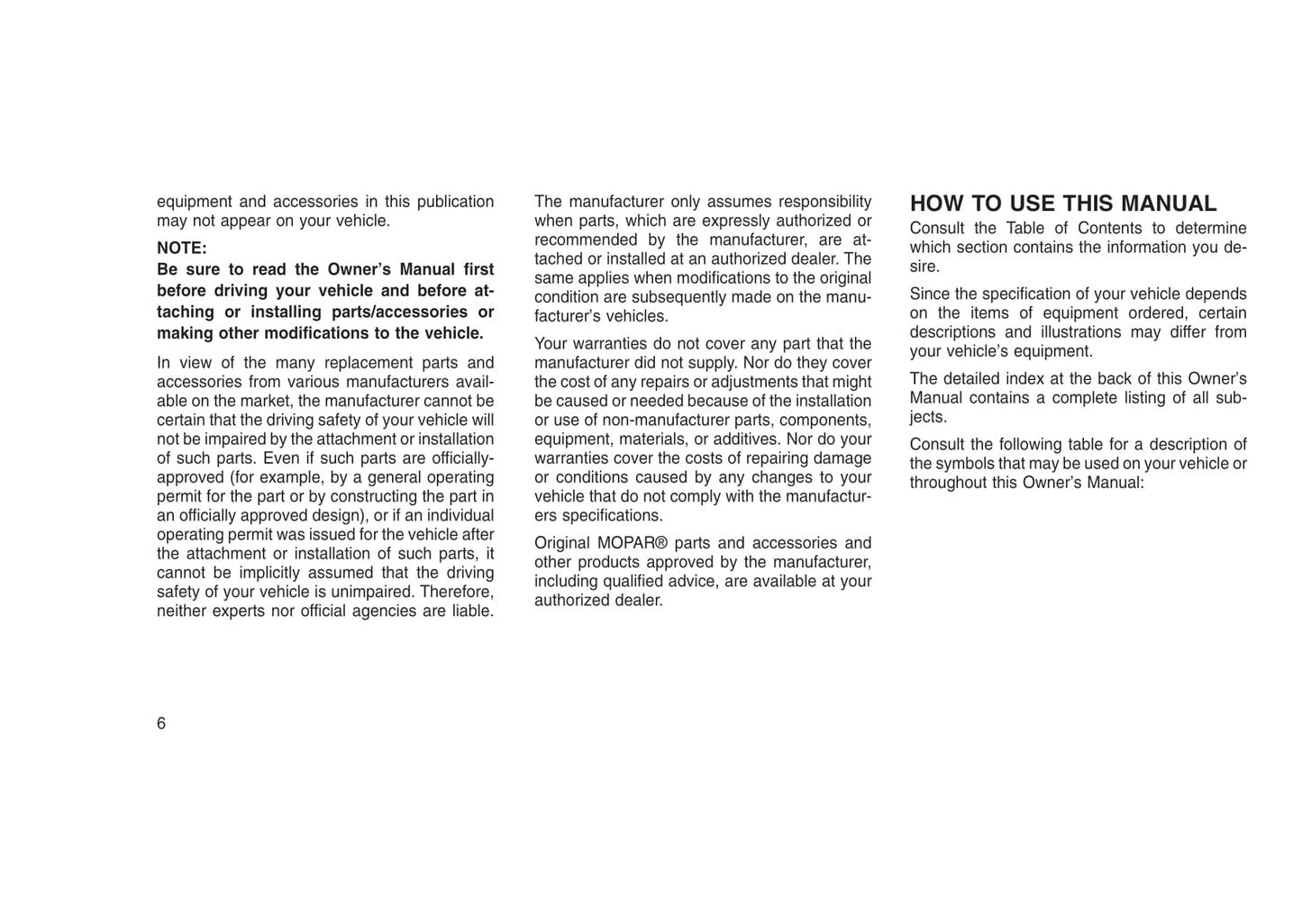 equipment and accessories in this publication may not appear on your vehicle.

NOTE:
Be sure to read the Owner's Manual first before driving your vehicle and before attaching or installing parts/accessories or making other modifications to the vehicle.

In view of the many replacement parts and accessories from various manufacturers available on the market, the manufacturer cannot be certain that the driving safety of your vehicle will not be impaired by the attachment or installation of such parts. Even if such parts are officially-approved (for example, by a general operating permit for the part or by constructing the part in an officially approved design), or if an individual operating permit was issued for the vehicle after the attachment or installation of such parts, it cannot be implicitly assumed that the driving safety of your vehicle is unimpaired. Therefore, neither experts nor official agencies are liable.

The manufacturer only assumes responsibility when parts, which are expressly authorized or recommended by the manufacturer, are attached or installed at an authorized dealer. The same applies when modifications to the original condition are subsequently made on the manufacturer's vehicles.

Your warranties do not cover any part that the manufacturer did not supply. Nor do they cover the cost of any repairs or adjustments that might be caused or needed because of the installation or use of non-manufacturer parts, components, equipment, materials, or additives. Nor do your warranties cover the costs of repairing damage or conditions caused by any changes to your vehicle that do not comply with the manufacturers specifications.

Original MOPAR® parts and accessories and other products approved by the manufacturer, including qualified advice, are available at your authorized dealer.

HOW TO USE THIS MANUAL
Consult the Table of Contents to determine which section contains the information you desire.

Since the specification of your vehicle depends on the items of equipment ordered, certain descriptions and illustrations may differ from your vehicle's equipment.

The detailed index at the back of this Owner's Manual contains a complete listing of all subjects.

Consult the following table for a description of the symbols that may be used on your vehicle or throughout this Owner's Manual:

6